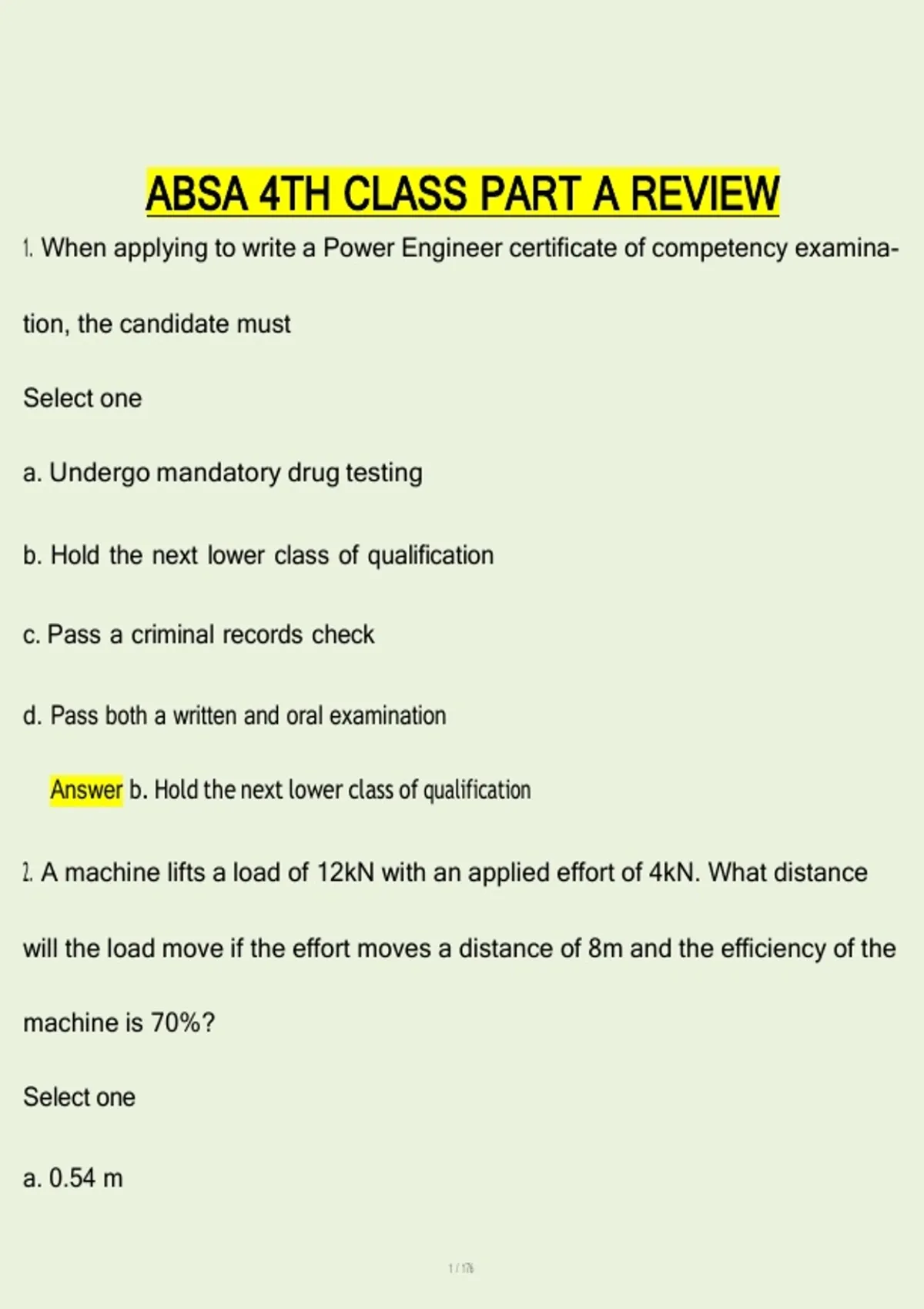 ABSA 4TH CLASS PART A REVIEW

1. When applying to write a Power Engineer certificate of competency examination, the candidate must

Select one

a. Undergo mandatory drug testing

b. Hold the next lower class of qualification

c. Pass a criminal records check

d. Pass both a written and oral examination

Answer b. Hold the next lower class of qualification

2. A machine lifts a load of 12kN with an applied effort of 4kN. What distance will the load move if the effort moves a distance of 8m and the efficiency of the machine is 70%?

Select one

a. 0.54 m

1 / 176